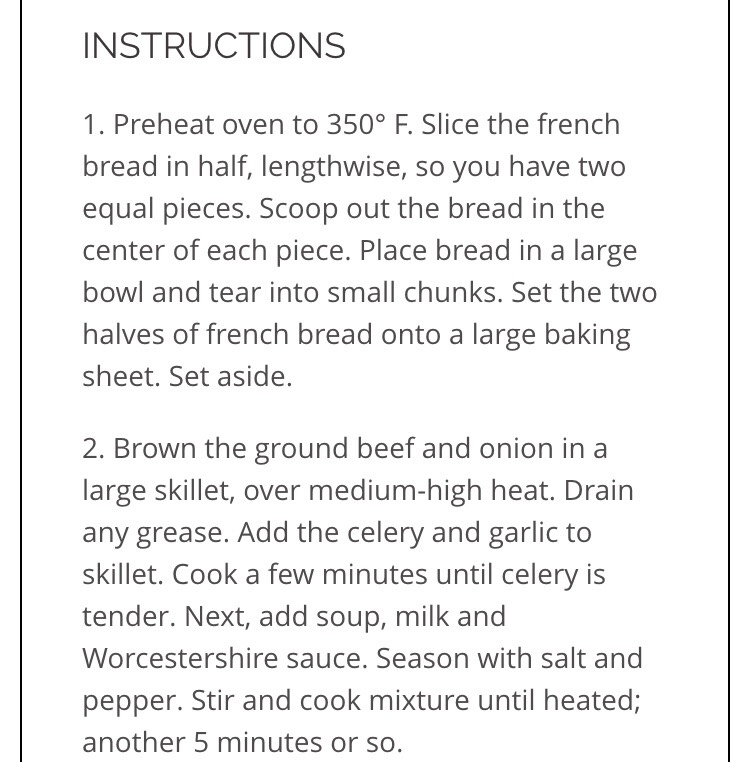 INSTRUCTIONS

1. Preheat oven to 350° F. Slice the french bread in half, lengthwise, so you have two equal pieces. Scoop out the bread in the center of each piece. Place bread in a large bowl and tear into small chunks. Set the two halves of french bread onto a large baking sheet. Set aside.

2. Brown the ground beef and onion in a large skillet, over medium-high heat. Drain any grease. Add the celery and garlic to skillet. Cook a few minutes until celery is tender. Next, add soup, milk and Worcestershire sauce. Season with salt and pepper. Stir and cook mixture until heated; another 5 minutes or so.